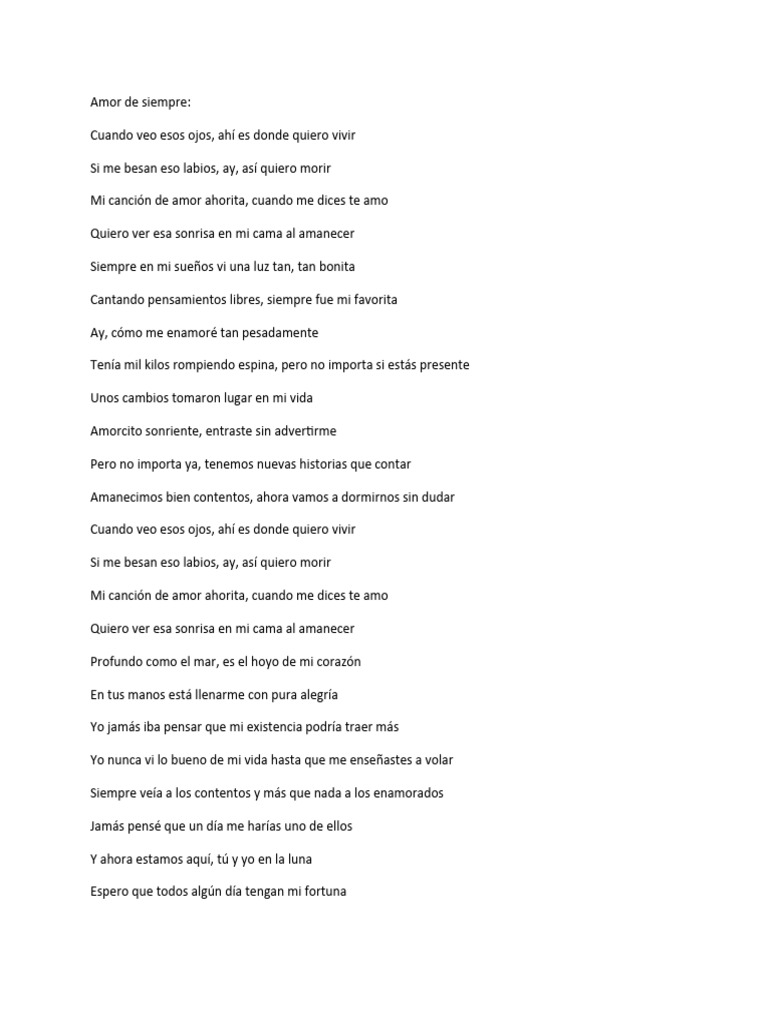 Amor de siempre:

Cuando veo esos ojos, ahí es donde quiero vivir

Si me besan eso labios, ay, así quiero morir

Mi canción de amor ahorita, cuando me dices te amo

Quiero ver esa sonrisa en mi cama al amanecer

Siempre en mi sueños vi una luz tan, tan bonita

Cantando pensamientos libres, siempre fue mi favorita

Ay, cómo me enamoré tan pesadamente

Tenía mil kilos rompiendo espina, pero no importa si estás presente

Unos cambios tomaron lugar en mi vida

Amorcito sonriente, entraste sin advertirme

Pero no importa ya, tenemos nuevas historias que contar

Amanecimos bien contentos, ahora vamos a dormirnos sin dudar

Cuando veo esos ojos, ahí es donde quiero vivir

Si me besan eso labios, ay, así quiero morir

Mi canción de amor ahorita, cuando me dices te amo

Quiero ver esa sonrisa en mi cama al amanecer

Profundo como el mar, es el hoyo de mi corazón

En tus manos está llenarme con pura alegría

Yo jamás iba pensar que mi existencia podría traer más

Yo nunca vi lo bueno de mi vida hasta que me enseñastes a volar

Siempre veía a los contentos y más que nada a los enamorados

Jamás pensé que un día me harías uno de ellos

Y ahora estamos aquí, tú y yo en la luna

Espero que todos algún día tengan mi fortuna